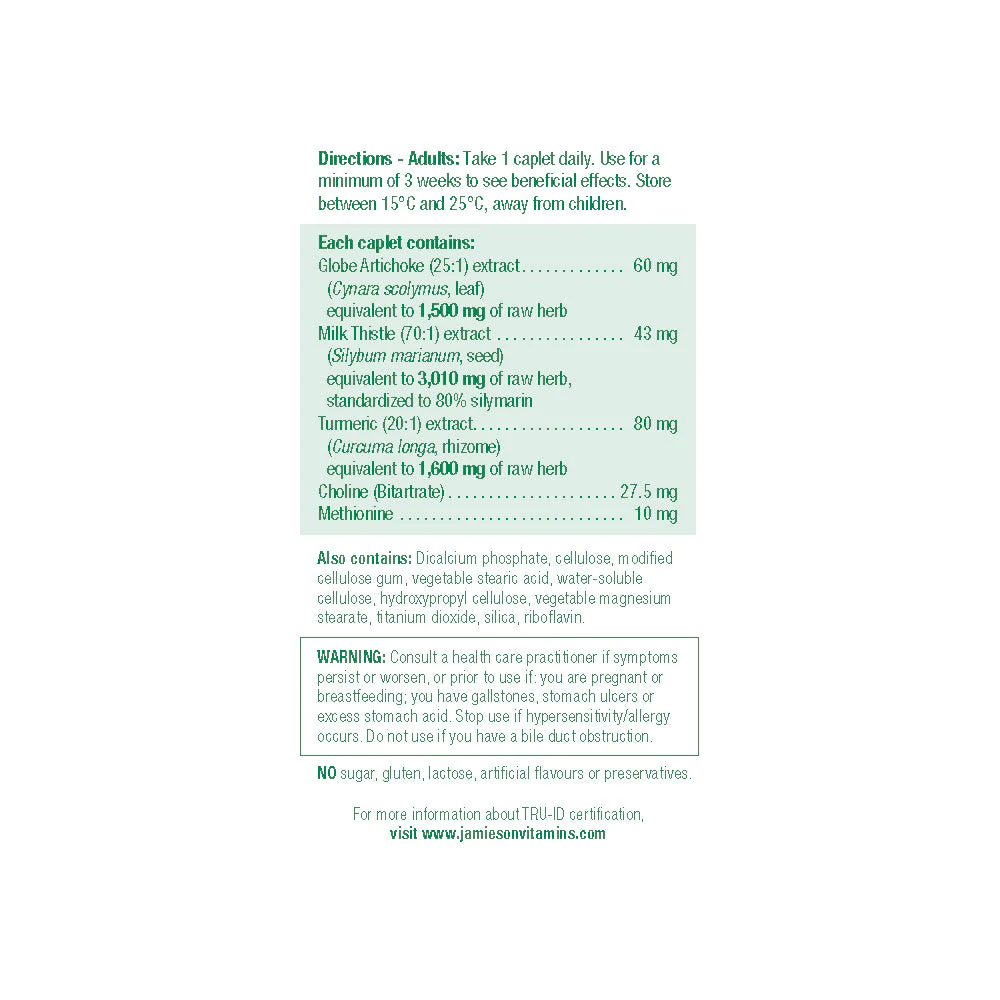 Directions - Adults: Take 1 caplet daily. Use for a minimum of 3 weeks to see beneficial effects. Store between 15°C and 25°C, away from children.

Each caplet contains:
Globe Artichoke (25:1) extract 60 mg
(Cynara scolymus, leaf)
equivalent to 1,500 mg of raw herb
Milk Thistle (70:1) extract 43 mg
(Silybum marianum, seed)
equivalent to 3,010 mg of raw herb,
standardized to 80% silymarin
Turmeric (20:1) extract 80 mg
(Curcuma longa, rhizome)
equivalent to 1,600 mg of raw herb
Choline (Bitartrate) 27.5 mg
Methionine 10 mg

Also contains: Dicalcium phosphate, cellulose, modified cellulose gum, vegetable stearic acid, water-soluble cellulose, hydroxypropyl cellulose, vegetable magnesium stearate, titanium dioxide, silica, riboflavin.

WARNING: Consult a health care practitioner if symptoms persist or worsen, or prior to use if: you are pregnant or breastfeeding; you have gallstones, stomach ulcers or excess stomach acid. Stop use if hypersensitivity/allergy occurs. Do not use if you have a bile duct obstruction.

NO sugar, gluten, lactose, artificial flavours or preservatives.

For more information about TRU-ID certification,
visit www.jamiesonvitamins.com